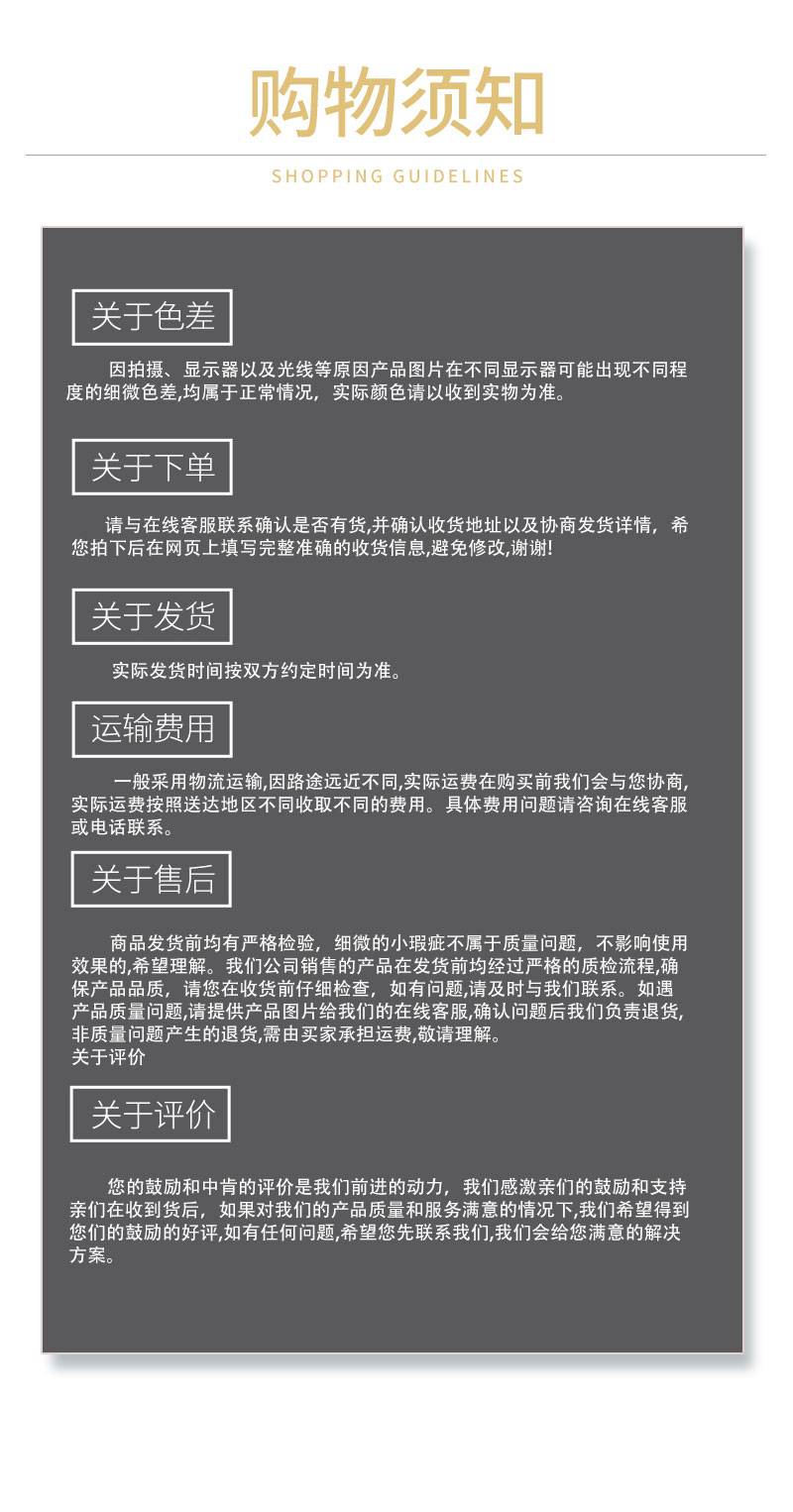 购物须知

SHOPPING GUIDELINES

关于色差

因拍摄、显示器以及光线等原因产品图片在不同显示器可能出现不同程度的细微色差,均属于正常情况，实际颜色请以收到实物为准。

关于下单

请与在线客服联系确认是否有货,并确认收货地址以及协商发货详情，希您拍下后在网页上填写完整准确的收货信息,避免修改,谢谢!

关于发货

实际发货时间按双方约定时间为准。

运输费用

一般采用物流运输,因路途远近不同,实际运费在购买前我们会与您协商,实际运费按照送达地区不同收取不同的费用。具体费用问题请咨询在线客服或电话联系。

关于售后

商品发货前均有严格检验，细微的小瑕疵不属于质量问题，不影响使用效果的,希望理解。我们公司销售的产品在发货前均经过严格的质检流程,确保产品品质，请您在收货前仔细检查，如有问题,请及时与我们联系。如遇产品质量问题,请提供产品图片给我们的在线客服,确认问题后我们负责退货,非质量问题产生的退货,需由买家承担运费,敬请理解。
关于评价

关于评价

您的鼓励和中肯的评价是我们前进的动力，我们感激亲们的鼓励和支持亲们在收到货后，如果对我们的产品质量和服务满意的情况下,我们希望得到您们的鼓励的好评,如有任何问题,希望您先联系我们,我们会给您满意的解决方案。